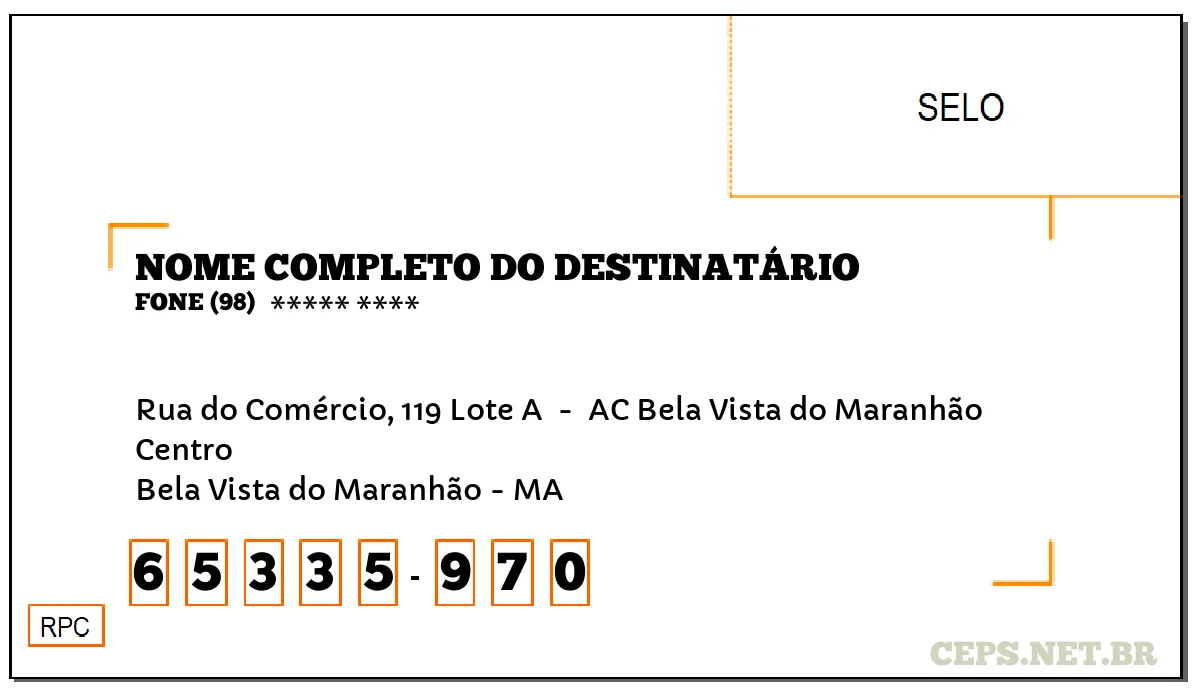 SELO

NOME COMPLETO DO DESTINATÁRIO
FONE (98) ***** ****

Rua do Comércio, 119 Lote A - AC Bela Vista do Maranhão
Centro
Bela Vista do Maranhão - MA

6 5 3 3 5 - 9 7 0

RPC

CEPS.NET.BR